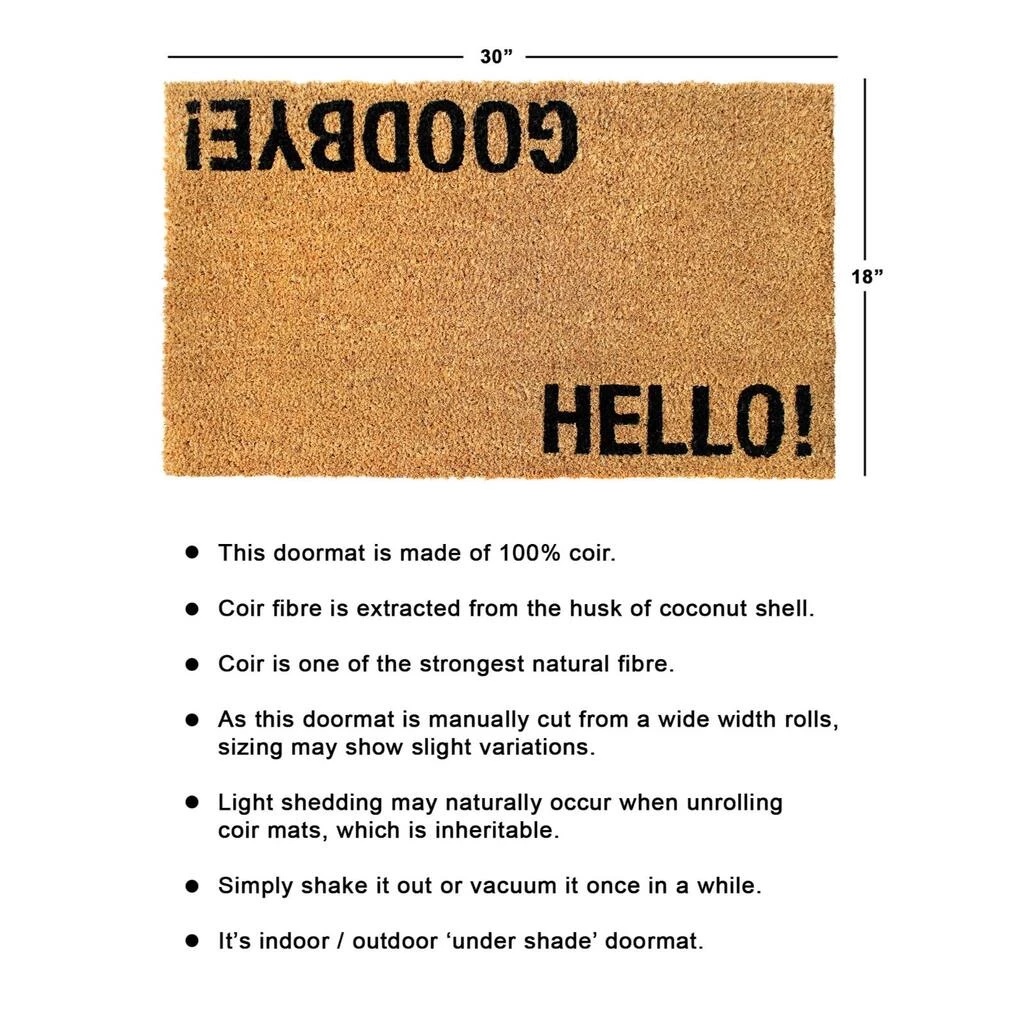 30"

GOODBYE!

18"

HELLO!

• This doormat is made of 100% coir.

• Coir fibre is extracted from the husk of coconut shell.

• Coir is one of the strongest natural fibre.

• As this doormat is manually cut from a wide width rolls, sizing may show slight variations.

• Light shedding may naturally occur when unrolling coir mats, which is inheritable.

• Simply shake it out or vacuum it once in a while.

• It's indoor / outdoor 'under shade' doormat.